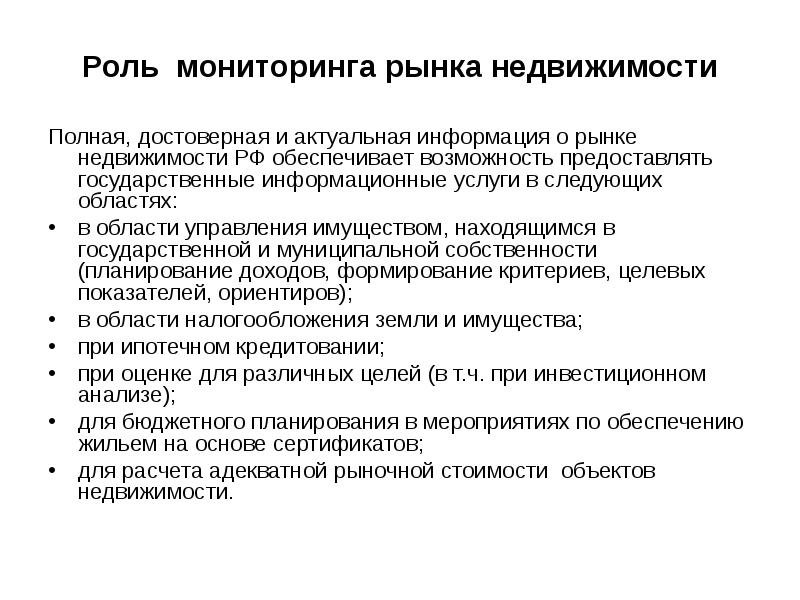 Роль мониторинга рынка недвижимости

Полная, достоверная и актуальная информация о рынке недвижимости РФ обеспечивает возможность предоставлять государственные информационные услуги в следующих областях:

• в области управления имуществом, находящимся в государственной и муниципальной собственности (планирование доходов, формирование критериев, целевых показателей, ориентиров);
• в области налогообложения земли и имущества;
• при ипотечном кредитовании;
• при оценке для различных целей (в т.ч. при инвестиционном анализе);
• для бюджетного планирования в мероприятиях по обеспечению жильем на основе сертификатов;
• для расчета адекватной рыночной стоимости объектов недвижимости.